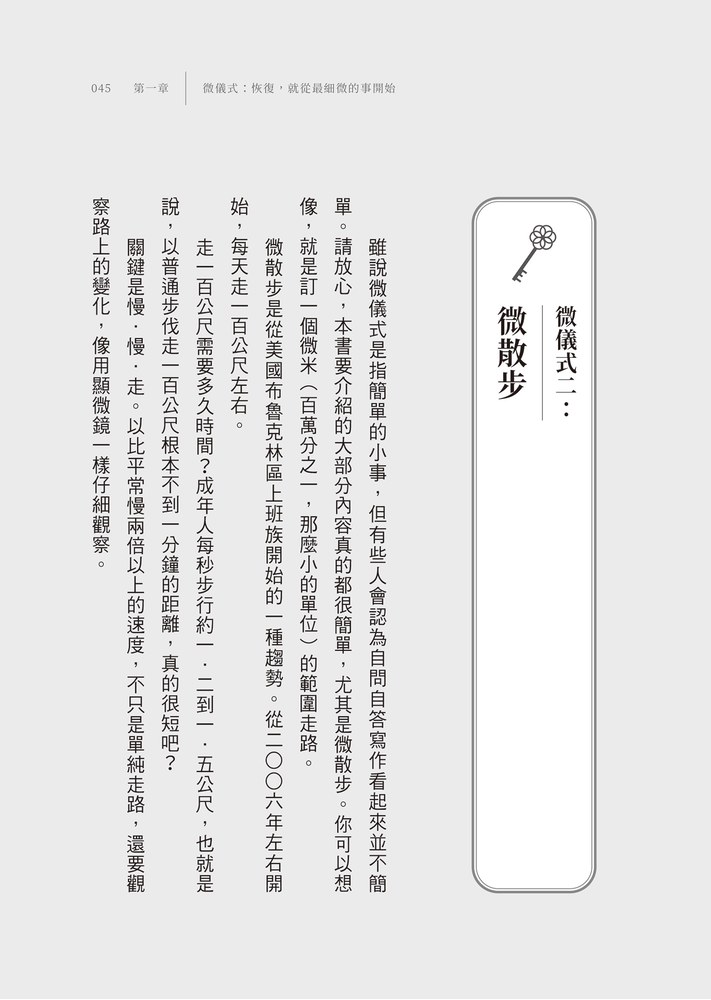 045　第一章　微儀式：恢復，就從最細微的事開始

微儀式二：
微散步

雖說微儀式是指簡單的小事，但有些人會認為自問自答寫作看起來並不簡單。請放心，本書要介紹的大部分內容真的都很簡單，尤其是微散步。你可以想像，就是訂一個微米（百萬分之一，那麼小的單位）的範圍走路。

微散步是從美國布魯克林區上班族開始的一種趨勢。從二〇〇六年左右開始，每天走一百公尺左右。

走一百公尺需要多久時間？成年人每秒步行約一．二到一．五公尺，也就是說，以普通步伐走一百公尺根本不到一分鐘的距離，真的很短吧？

關鍵是慢．慢．走。以比平常慢兩倍以上的速度，不只是單純走路，還要觀察路上的變化，像用顯微鏡一樣仔細觀察。